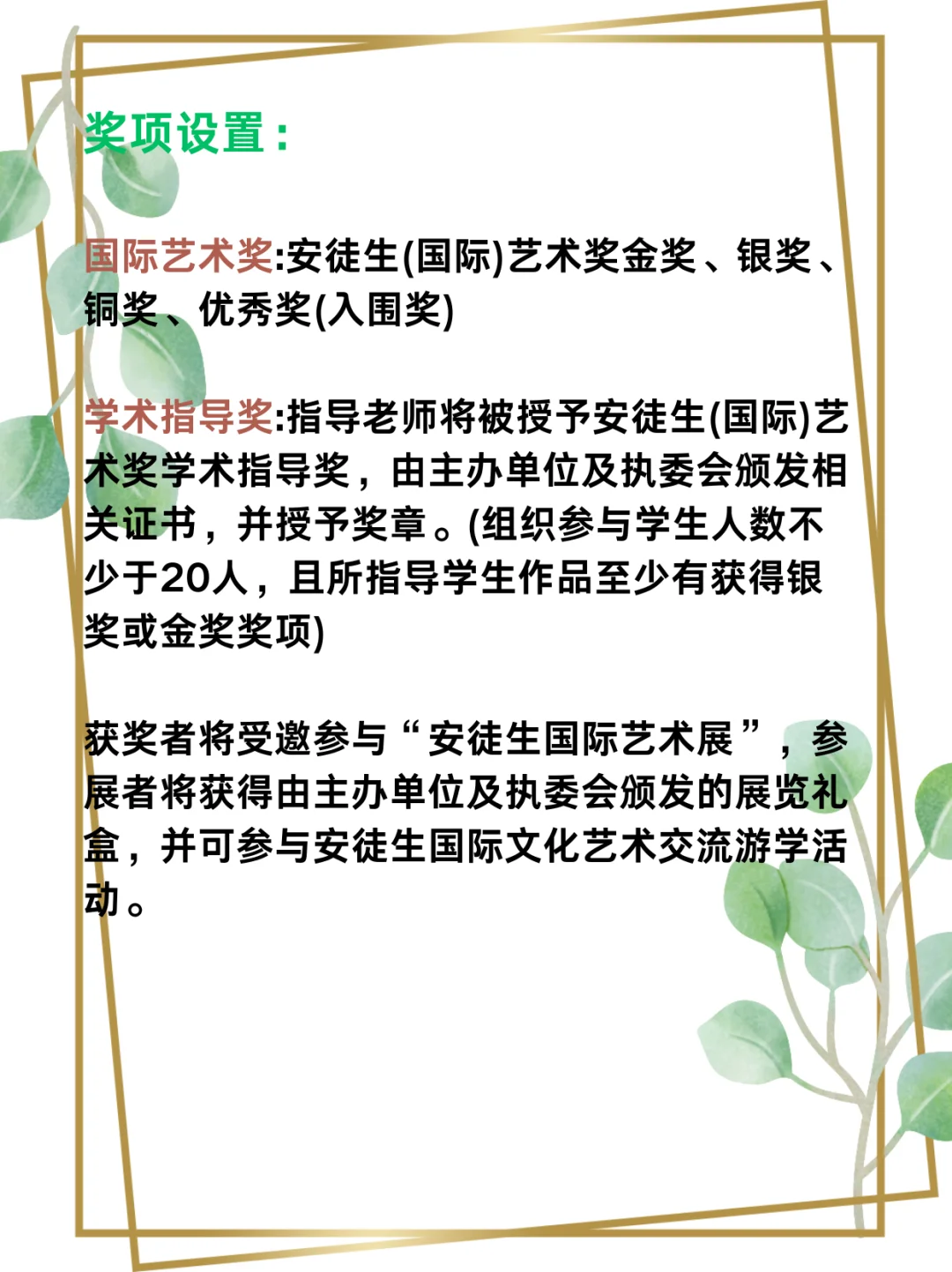 奖项设置：

国际艺术奖:安徒生(国际)艺术奖金奖、银奖、铜奖、优秀奖(入围奖)

学术指导奖:指导老师将被授予安徒生(国际)艺术奖学术指导奖，由主办单位及执委会颁发相关证书，并授予奖章。(组织参与学生人数不少于20人，且所指导学生作品至少有获得银奖或金奖奖项)

获奖者将受邀参与“安徒生国际艺术展”，参展者将获得由主办单位及执委会颁发的展览礼盒，并可参与安徒生国际文化艺术交流游学活动。